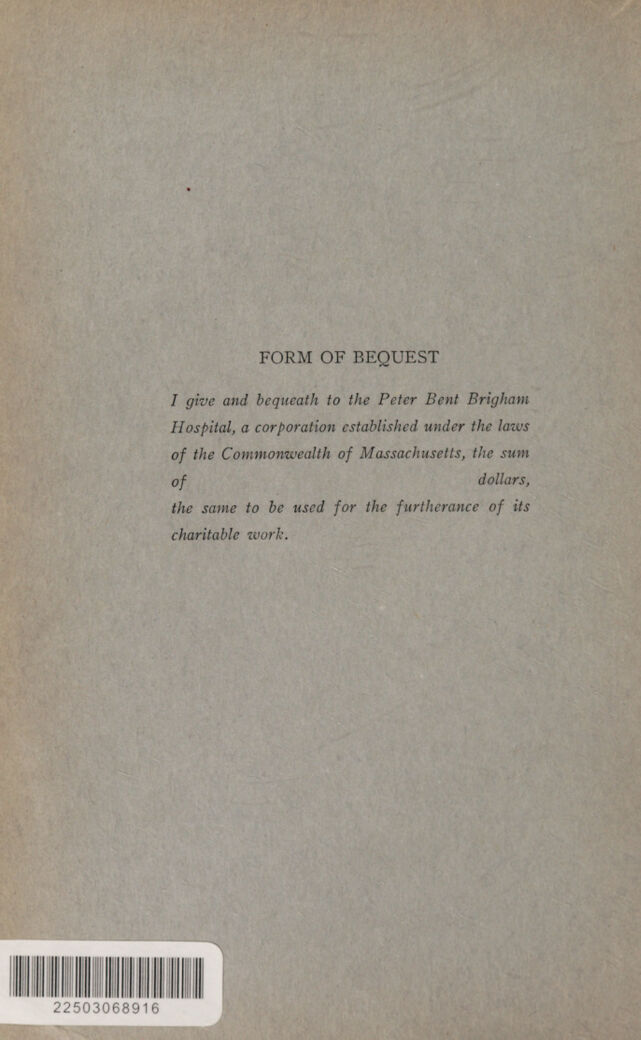 FORM OF BEQUEST

I give and bequeath to the Peter Bent Brigham Hospital, a corporation established under the laws of the Commonwealth of Massachusetts, the sum of dollars, the same to be used for the furtherance of its charitable work.

22503068916